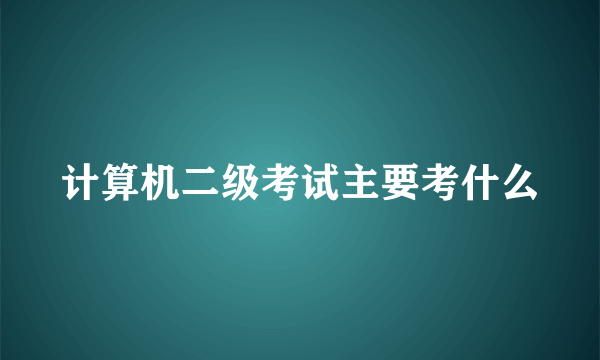 计算机二级考试主要考什么